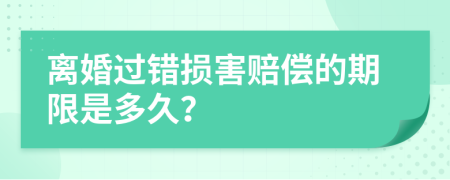 离婚过错损害赔偿的期限是多久？